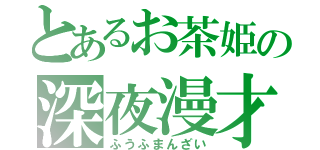 とあるお茶姫の
深夜漫才
ふうふまんざい